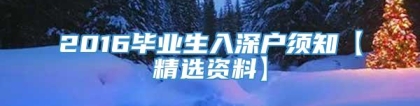 2016毕业生入深户须知【精选资料】